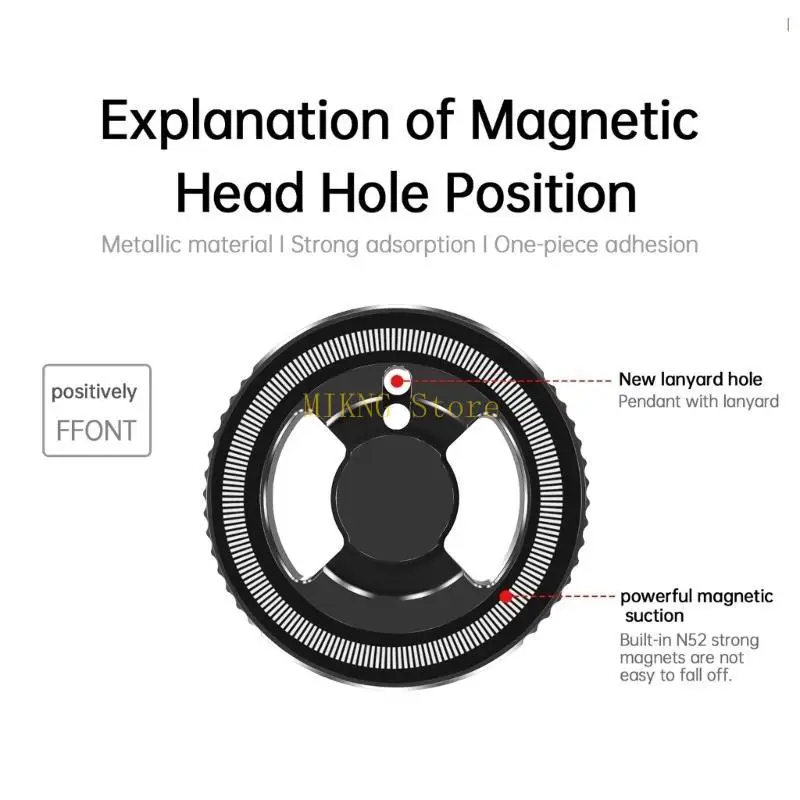 Explanation of Magnetic Head Hole Position

Metallic material I Strong adsorption I One-piece adhesion

positively
FFONT

New lanyard hole
Pendant with lanyard

powerful magnetic suction
Built-in N52 strong magnets are not easy to fall off.

MIKNG Store